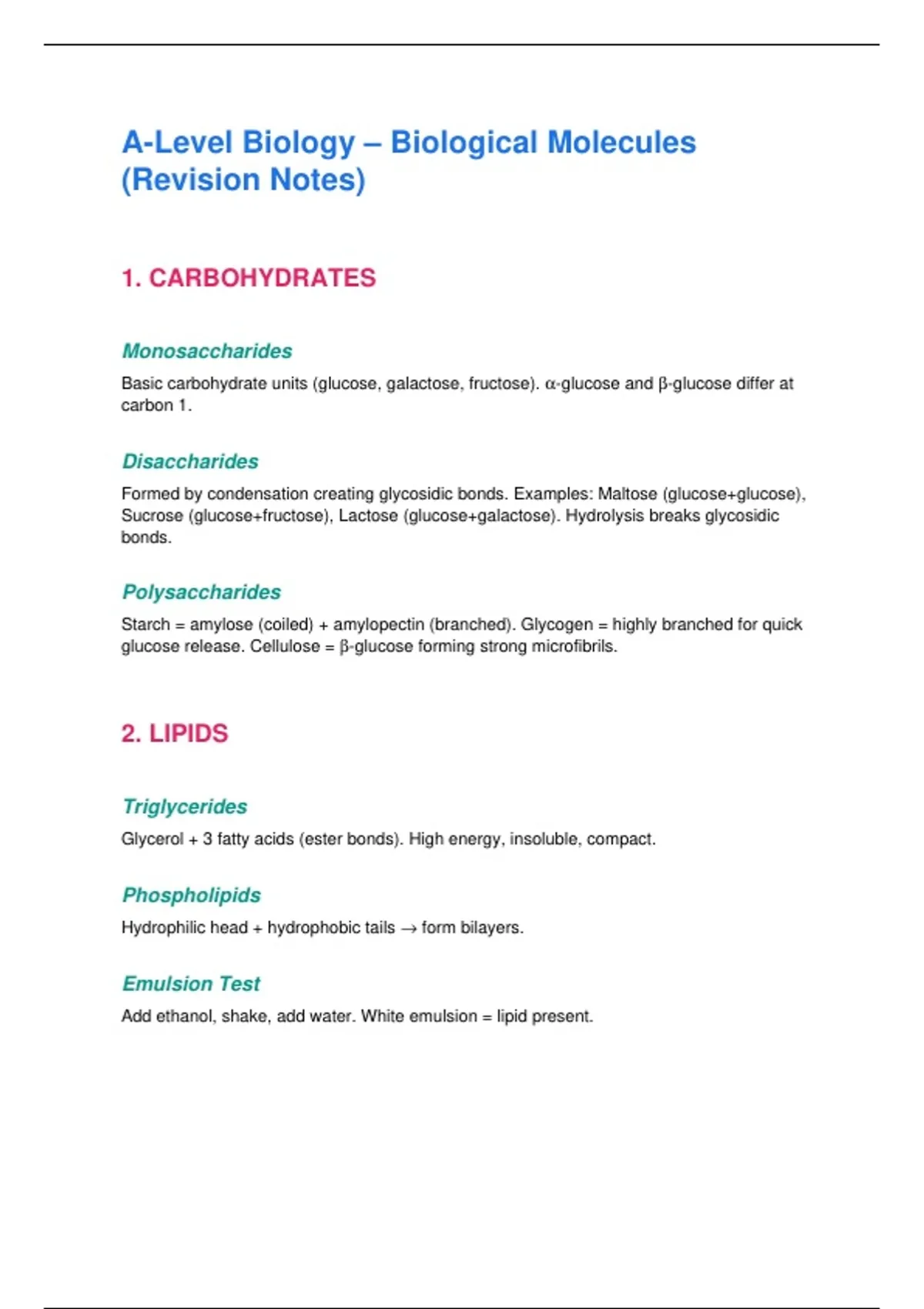 A-Level Biology – Biological Molecules (Revision Notes)

1. CARBOHYDRATES

Monosaccharides

Basic carbohydrate units (glucose, galactose, fructose). α-glucose and β-glucose differ at carbon 1.

Disaccharides

Formed by condensation creating glycosidic bonds. Examples: Maltose (glucose+glucose), Sucrose (glucose+fructose), Lactose (glucose+galactose). Hydrolysis breaks glycosidic bonds.

Polysaccharides

Starch = amylose (coiled) + amylopectin (branched). Glycogen = highly branched for quick glucose release. Cellulose = β-glucose forming strong microfibrils.

2. LIPIDS

Triglycerides

Glycerol + 3 fatty acids (ester bonds). High energy, insoluble, compact.

Phospholipids

Hydrophilic head + hydrophobic tails → form bilayers.

Emulsion Test

Add ethanol, shake, add water. White emulsion = lipid present.